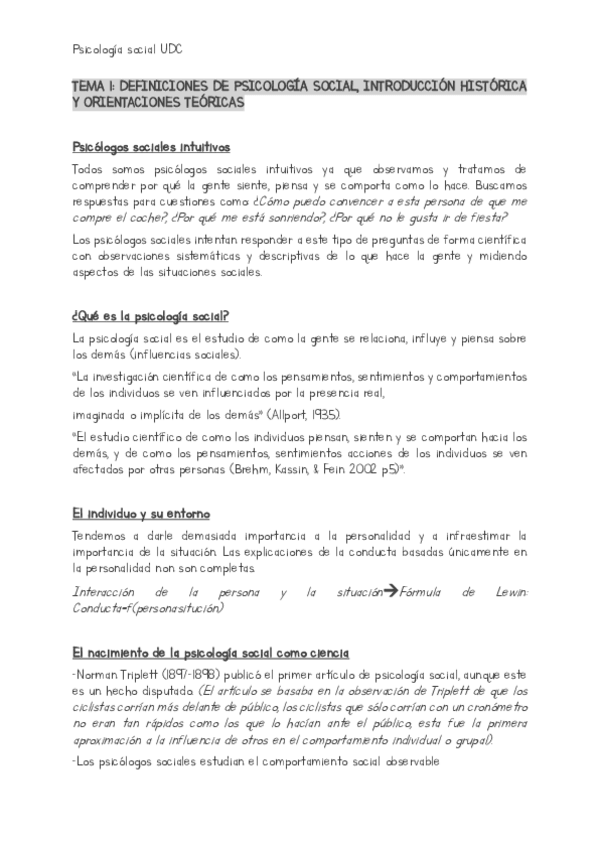 Psicología social UDC

TEMA I: DEFINICIONES DE PSICOLOGÍA SOCIAL, INTRODUCCIÓN HISTÓRICA Y ORIENTACIONES TEÓRICAS

Psicólogos sociales intuitivos

Todos somos psicólogos sociales intuitivos ya que observamos y tratamos de comprender por qué la gente siente, piensa y se comporta como lo hace. Buscamos respuestas para cuestiones como ¿Cómo puedo convencer a esta persona de que me compre el coche?, ¿Por qué me está sonriendo?, ¿Por qué no le gusta ir de fiesta?

Los psicólogos sociales intentan responder a este tipo de preguntas de forma científica con observaciones sistemáticas y descriptivas de lo que hace la gente y midiendo aspectos de las situaciones sociales.

¿Qué es la psicología social?

La psicología social es el estudio de como la gente se relaciona, influye y piensa sobre los demás (influencias sociales).

"La investigación científica de como los pensamientos, sentimientos y comportamientos de los individuos se ven influenciados por la presencia real,

imaginada o implícita de los demás" (Allport, 1935).

"El estudio científico de como los individuos piensan, sienten y se comportan hacia los demás, y de como los pensamientos, sentimientos acciones de los individuos se ven afectados por otras personas (Brehm, Kassin, & Fein 2002 p5)".

El individuo y su entorno

Tendemos a darle demasiada importancia a la personalidad y a infraestimar la importancia de la situación. Las explicaciones de la conducta basadas únicamente en la personalidad non son completas.

Interacción de la persona y la situación→Fórmula de Lewin: Conducta=f(personasitución)

El nacimiento de la psicología social como ciencia

-Norman Triplett (1897-1898) publicó el primer artículo de psicología social, aunque este es un hecho disputado. (El artículo se basaba en la observación de Triplett de que los ciclistas corrían más delante de público, los ciclistas que sólo corrían con un cronómetro no eran tan rápidos como los que lo hacían ante el público, esta fue la primera aproximación a la influencia de otros en el comportamiento individual o grupal).

-Los psicólogos sociales estudian el comportamiento social observable